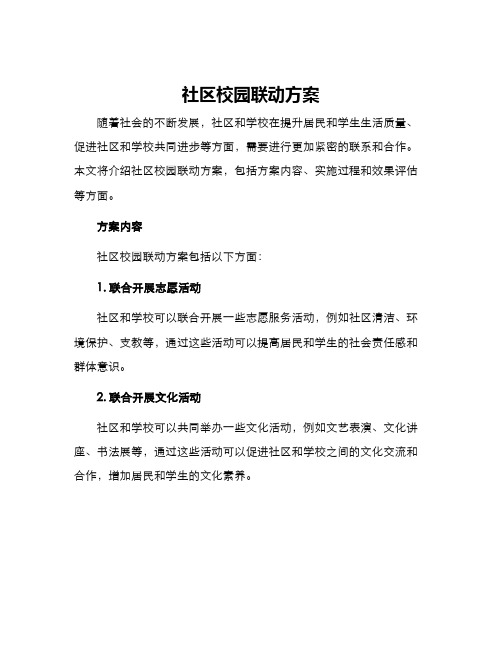 社区校园联动方案

随着社会的不断发展，社区和学校在提升居民和学生生活质量、促进社区和学校共同进步等方面，需要进行更加紧密的联系和合作。本文将介绍社区校园联动方案，包括方案内容、实施过程和效果评估等方面。

方案内容

社区校园联动方案包括以下方面：

1. 联合开展志愿活动

社区和学校可以联合开展一些志愿服务活动，例如社区清洁、环境保护、支教等，通过这些活动可以提高居民和学生的社会责任感和群体意识。

2. 联合开展文化活动

社区和学校可以共同举办一些文化活动，例如文艺表演、文化讲座、书法展等，通过这些活动可以促进社区和学校之间的文化交流和合作，增加居民和学生的文化素养。